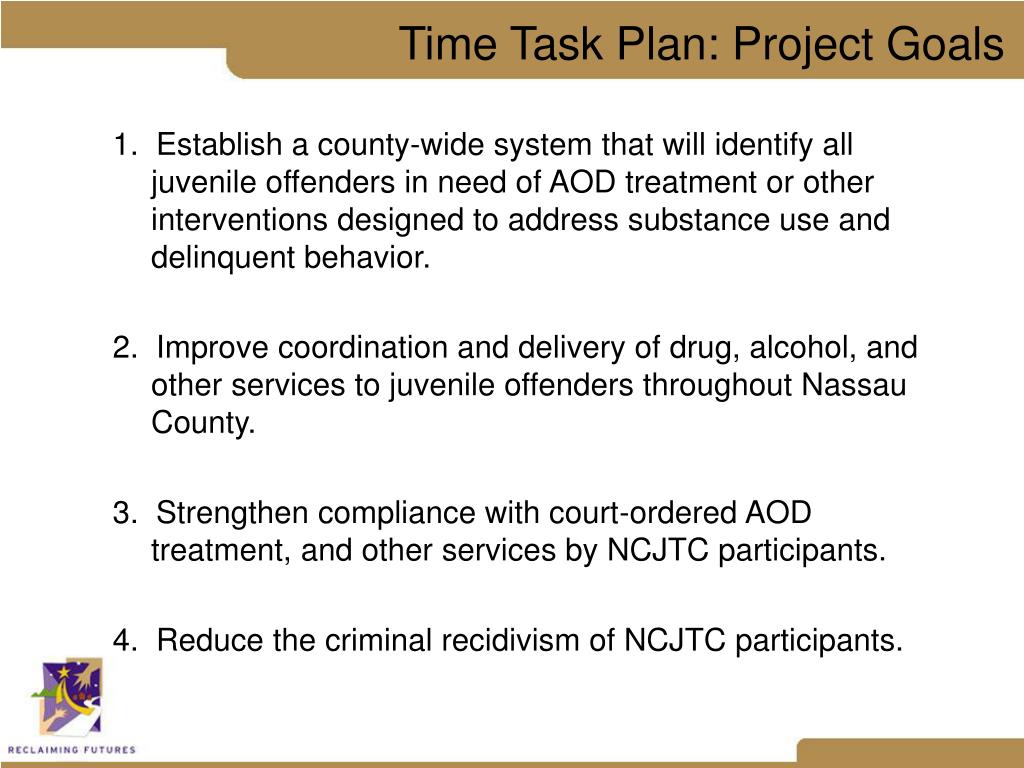 Time Task Plan: Project Goals

1. Establish a county-wide system that will identify all juvenile offenders in need of AOD treatment or other interventions designed to address substance use and delinquent behavior.

2. Improve coordination and delivery of drug, alcohol, and other services to juvenile offenders throughout Nassau County.

3. Strengthen compliance with court-ordered AOD treatment, and other services by NCJTC participants.

4. Reduce the criminal recidivism of NCJTC participants.

RECLAIMING FUTURES